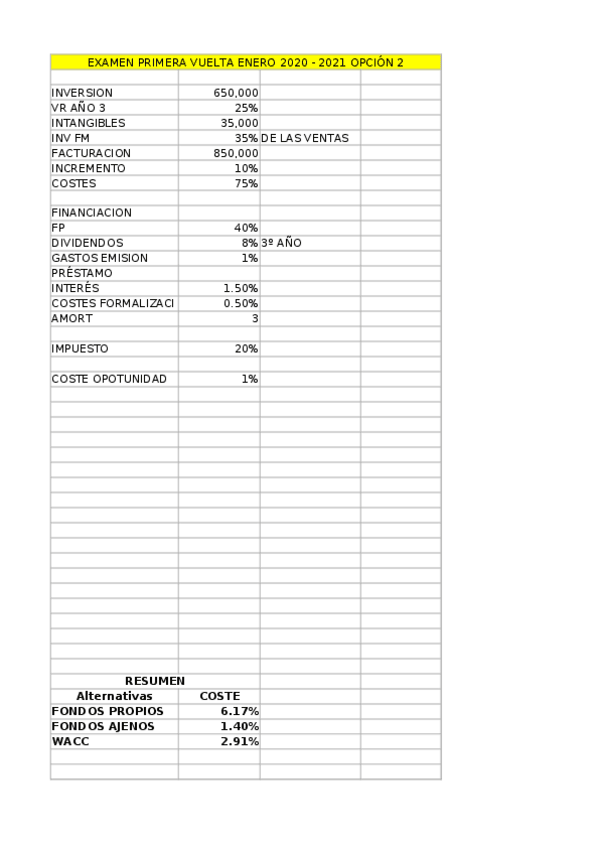 EXAMEN PRIMERA VUELTA ENERO 2020 - 2021 OPCIÓN 2

| | | | |
|---|---|---|---|
| INVERSION | 650,000 | | |
| VR AÑO 3 | 25% | | |
| INTANGIBLES | 35,000 | | |
| INV FM | 35% | DE LAS VENTAS | |
| FACTURACION | 850,000 | | |
| INCREMENTO | 10% | | |
| COSTES | 75% | | |
| | | | |
| FINANCIACION | | | |
| FP | 40% | | |
| DIVIDENDOS | 8% | 3º AÑO | |
| GASTOS EMISION | 1% | | |
| PRÉSTAMO | | | |
| INTERÉS | 1.50% | | |
| COSTES FORMALIZACI | 0.50% | | |
| AMORT | 3 | | |
| | | | |
| IMPUESTO | 20% | | |
| | | | |
| COSTE OPOTUNIDAD | 1% | | |

RESUMEN

| Alternativas | COSTE |
|---|---|
| FONDOS PROPIOS | 6.17% |
| FONDOS AJENOS | 1.40% |
| WACC | 2.91% |